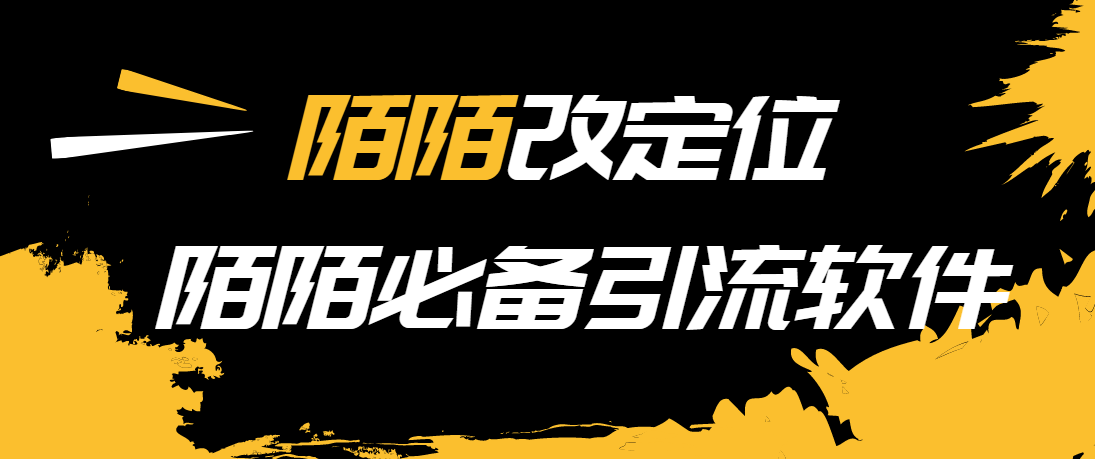 陌陌改定位

陌陌必备引流软件